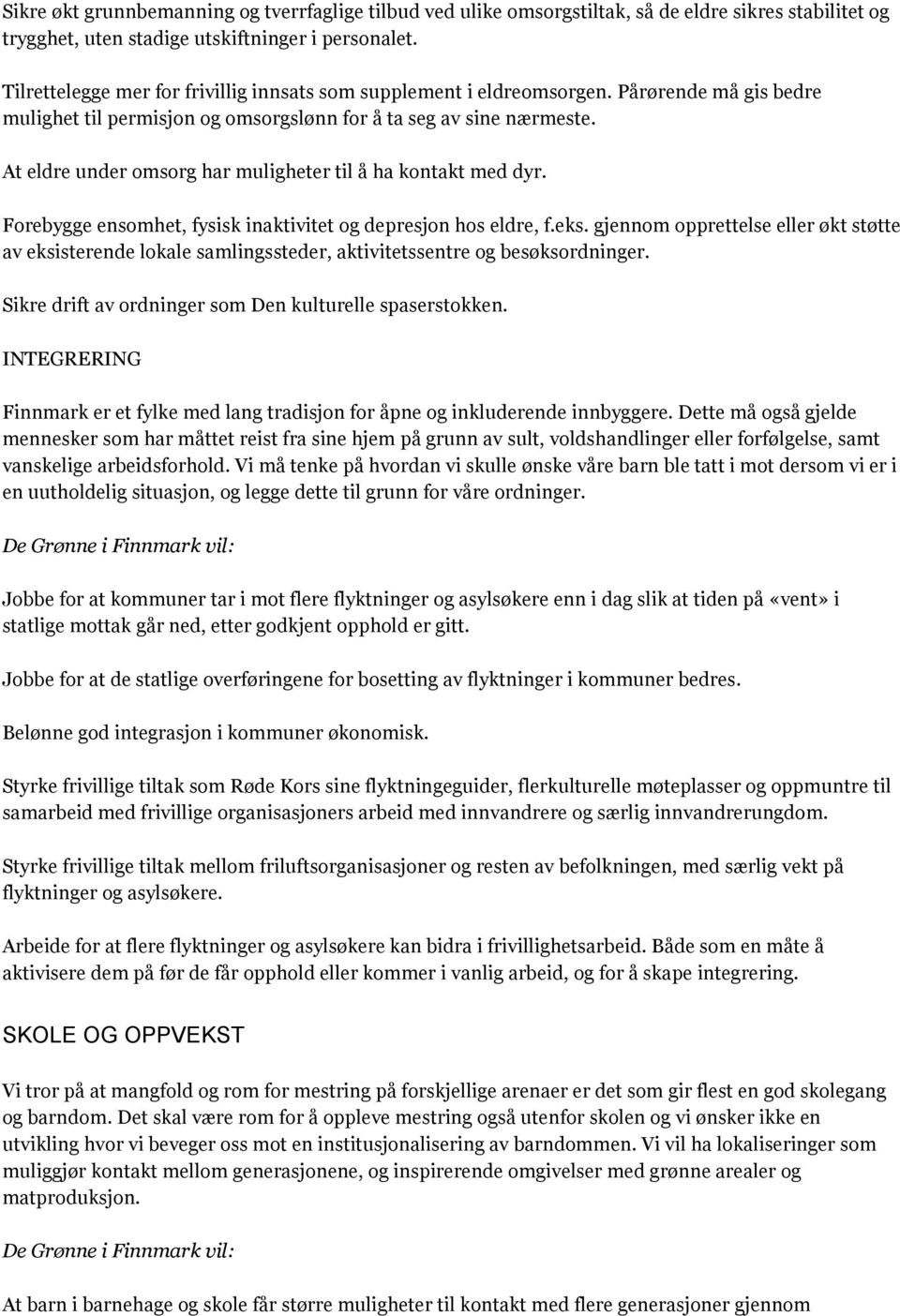 Sikre økt grunnbemanning og tverrfaglige tilbud ved ulike omsorgstiltak, så de eldre sikres stabilitet og trygghet, uten stadige utskiftninger i personalet.

Tilrettelegge mer for frivillig innsats som supplement i eldreomsorgen. Pårørende må gis bedre mulighet til permisjon og omsorgslønn for å ta seg av sine nærmeste.

At eldre under omsorg har muligheter til å ha kontakt med dyr.

Forebygge ensomhet, fysisk inaktivitet og depresjon hos eldre, f.eks. gjennom opprettelse eller økt støtte av eksisterende lokale samlingssteder, aktivitetssentre og besøksordninger.

Sikre drift av ordninger som Den kulturelle spaserstokken.

INTEGRERING

Finnmark er et fylke med lang tradisjon for åpne og inkluderende innbyggere. Dette må også gjelde mennesker som har måttet reist fra sine hjem på grunn av sult, voldshandlinger eller forfølgelse, samt vanskelige arbeidsforhold. Vi må tenke på hvordan vi skulle ønske våre barn ble tatt i mot dersom vi er i en uutholdelig situasjon, og legge dette til grunn for våre ordninger.

De Grønne i Finnmark vil:

Jobbe for at kommuner tar i mot flere flyktninger og asylsøkere enn i dag slik at tiden på «vent» i statlige mottak går ned, etter godkjent opphold er gitt.

Jobbe for at de statlige overføringene for bosetting av flyktninger i kommuner bedres.

Belønne god integrasjon i kommuner økonomisk.

Styrke frivillige tiltak som Røde Kors sine flyktningeguider, flerkulturelle møteplasser og oppmuntre til samarbeid med frivillige organisasjoners arbeid med innvandrere og særlig innvandrerungdom.

Styrke frivillige tiltak mellom friluftsorganisasjoner og resten av befolkningen, med særlig vekt på flyktninger og asylsøkere.

Arbeide for at flere flyktninger og asylsøkere kan bidra i frivillighetsarbeid. Både som en måte å aktivisere dem på før de får opphold eller kommer i vanlig arbeid, og for å skape integrering.

SKOLE OG OPPVEKST

Vi tror på at mangfold og rom for mestring på forskjellige arenaer er det som gir flest en god skolegang og barndom. Det skal være rom for å oppleve mestring også utenfor skolen og vi ønsker ikke en utvikling hvor vi beveger oss mot en institusjonalisering av barndommen. Vi vil ha lokaliseringer som muliggjør kontakt mellom generasjonene, og inspirerende omgivelser med grønne arealer og matproduksjon.

De Grønne i Finnmark vil:

At barn i barnehage og skole får større muligheter til kontakt med flere generasjoner gjennom